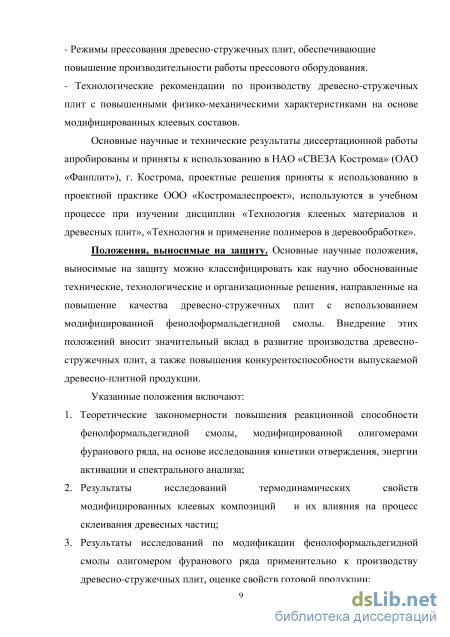 - Режимы прессования древесно-стружечных плит, обеспечивающие повышение производительности работы прессового оборудования.
- Технологические рекомендации по производству древесно-стружечных плит с повышенными физико-механическими характеристиками на основе модифицированных клеевых составов.

Основные научные и технические результаты диссертационной работы апробированы и приняты к использованию в НАО «СВЕЗА Кострома» (ОАО «Фанплит»), г. Кострома, проектные решения приняты к использованию в проектной практике ООО «Костромалеспроект», используются в учебном процессе при изучении дисциплин «Технология клееных материалов и древесных плит», «Технология и применение полимеров в деревообработке».

Положения, выносимые на защиту. Основные научные положения, выносимые на защиту можно классифицировать как научно обоснованные технические, технологические и организационные решения, направленные на повышение качества древесно-стружечных плит с использованием модифицированной фенолоформальдегидной смолы. Внедрение этих положений вносит значительный вклад в развитие производства древесно-стружечных плит, а также повышения конкурентоспособности выпускаемой древесно-плитной продукции.

Указанные положения включают:
1. Теоретические закономерности повышения реакционной способности фенолформальдегидной смолы, модифицированной олигомерами фуранового ряда, на основе исследования кинетики отверждения, энергии активации и спектрального анализа;
2. Результаты исследований термодинамических свойств модифицированных клеевых композиций и их влияния на процесс склеивания древесных частиц;
3. Результаты исследований по модификации фенолоформальдегидной смолы олигомером фуранового ряда применительно к производству древесно-стружечных плит, оценке свойств готовой продукции;

9

dsLib.net
библиотека диссертаций